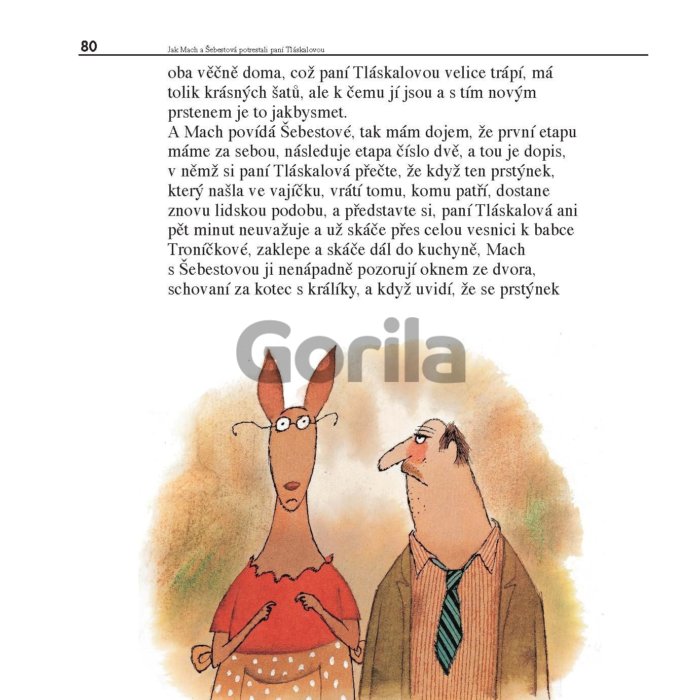 80 Jak Mach a Šebestová potrestali paní Tláskalovou

oba věčně doma, což paní Tláskalovou velice trápí, má tolik krásných šatů, ale k čemu jí jsou a s tím novým prstenem je to jakbysmet.
A Mach povídá Šebestové, tak mám dojem, že první etapu máme za sebou, následuje etapa číslo dvě, a tou je dopis, v němž si paní Tláskalová přečte, že když ten prstýnek, který našla ve vajíčku, vrátí tomu, komu patří, dostane znovu lidskou podobu, a představte si, paní Tláskalová ani pět minut neuvažuje a už skáče přes celou vesnici k babce Troníčkové, zaklepe a skáče dál do kuchyně, Mach s Šebestovou ji nenápadně pozorují oknem ze dvora, schovaní za kotec s králíky, a když uvidí, že se prstýnek

Gorila